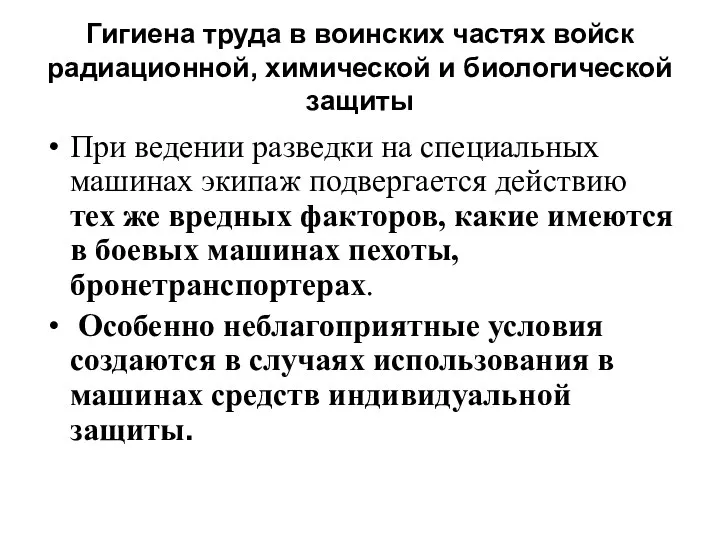 Гигиена труда в воинских частях войск радиационной, химической и биологической защиты

• При ведении разведки на специальных машинах экипаж подвергается действию тех же вредных факторов, какие имеются в боевых машинах пехоты, бронетранспортерах.

• Особенно неблагоприятные условия создаются в случаях использования в машинах средств индивидуальной защиты.